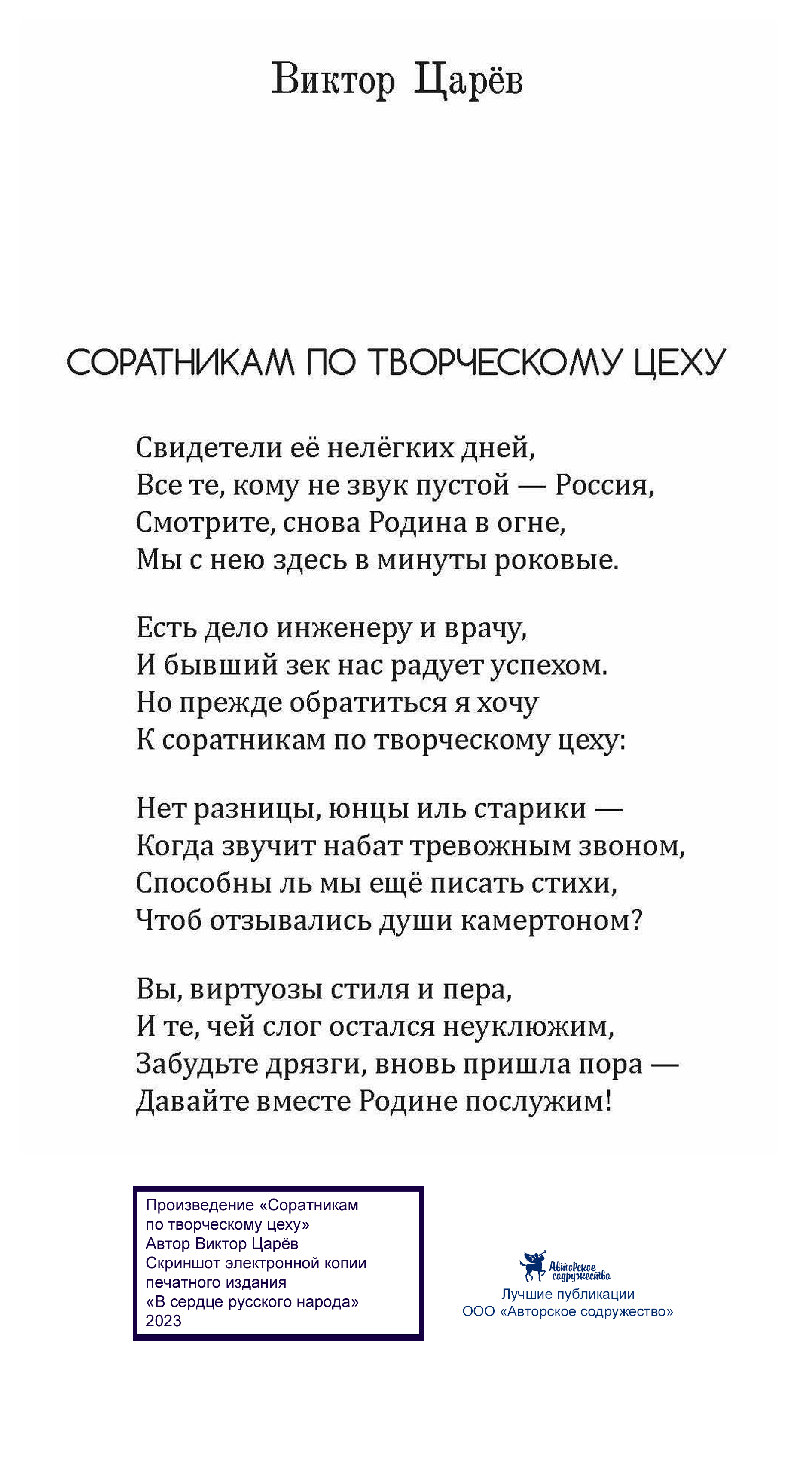 Виктор Царёв

СОРАТНИКАМ ПО ТВОРЧЕСКОМУ ЦЕХУ

Свидетели её нелёгких дней,
Все те, кому не звук пустой — Россия,
Смотрите, снова Родина в огне,
Мы с нею здесь в минуты роковые.

Есть дело инженеру и врачу,
И бывший зек нас радует успехом.
Но прежде обратиться я хочу
К соратникам по творческому цеху:

Нет разницы, юнцы иль старики —
Когда звучит набат тревожным звоном,
Способны ль мы ещё писать стихи,
Чтоб отзывались души камертоном?

Вы, виртуозы стиля и пера,
И те, чей слог остался неуклюжим,
Забудьте дрязги, вновь пришла пора —
Давайте вместе Родине послужим!

Произведение «Соратникам по творческому цеху»
Автор Виктор Царёв
Скриншот электронной копии печатного издания
«В сердце русского народа»
2023

Авторское содружество
Лучшие публикации
ООО «Авторское содружество»